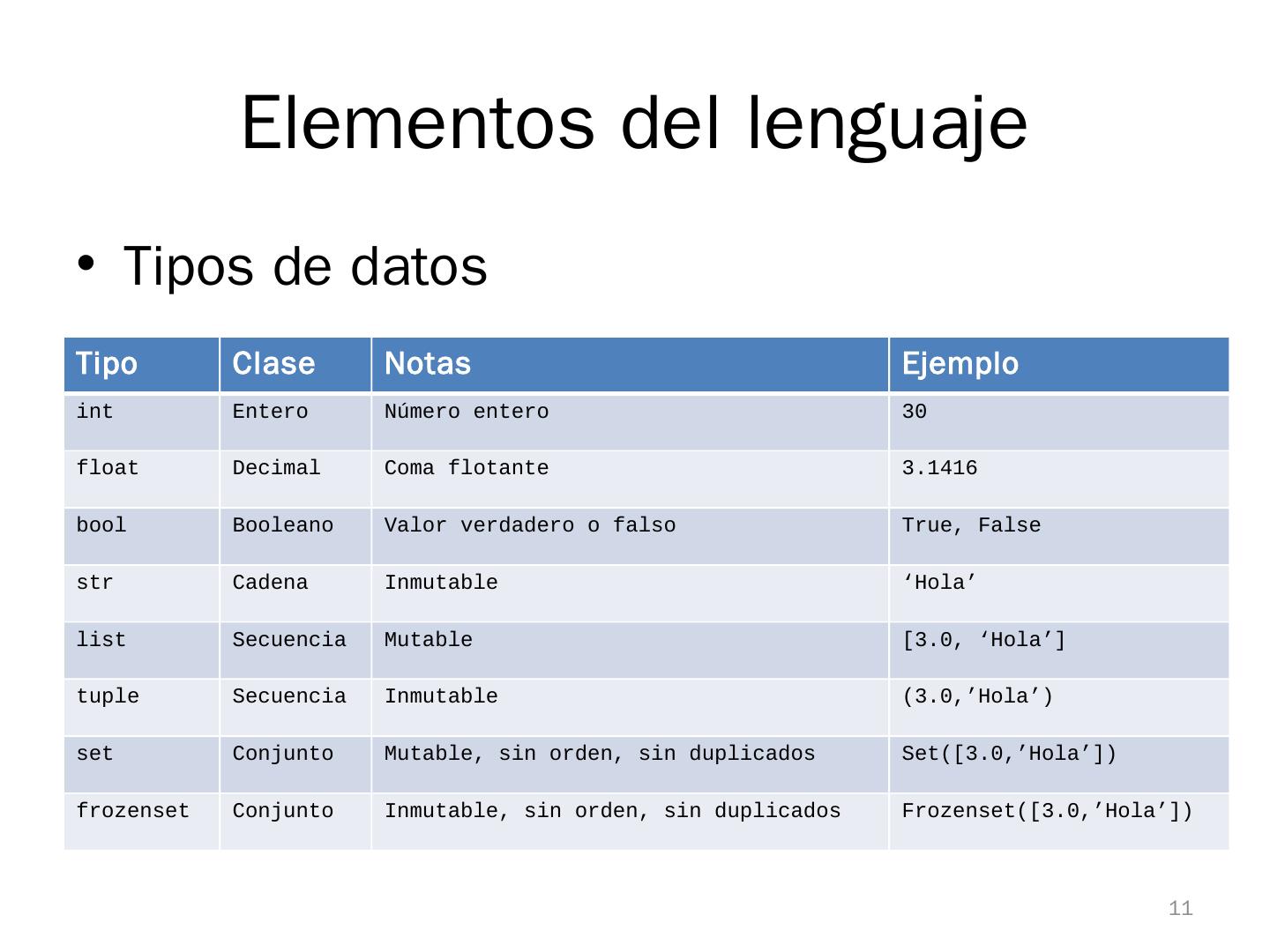 Elementos del lenguaje

• Tipos de datos

| Tipo | Clase | Notas | Ejemplo |
|---|---|---|---|
| int | Entero | Número entero | 30 |
| float | Decimal | Coma flotante | 3.1416 |
| bool | Booleano | Valor verdadero o falso | True, False |
| str | Cadena | Inmutable | ‘Hola’ |
| list | Secuencia | Mutable | [3.0, ‘Hola’] |
| tuple | Secuencia | Inmutable | (3.0,’Hola’) |
| set | Conjunto | Mutable, sin orden, sin duplicados | Set([3.0,’Hola’]) |
| frozenset | Conjunto | Inmutable, sin orden, sin duplicados | Frozenset([3.0,’Hola’]) |

11